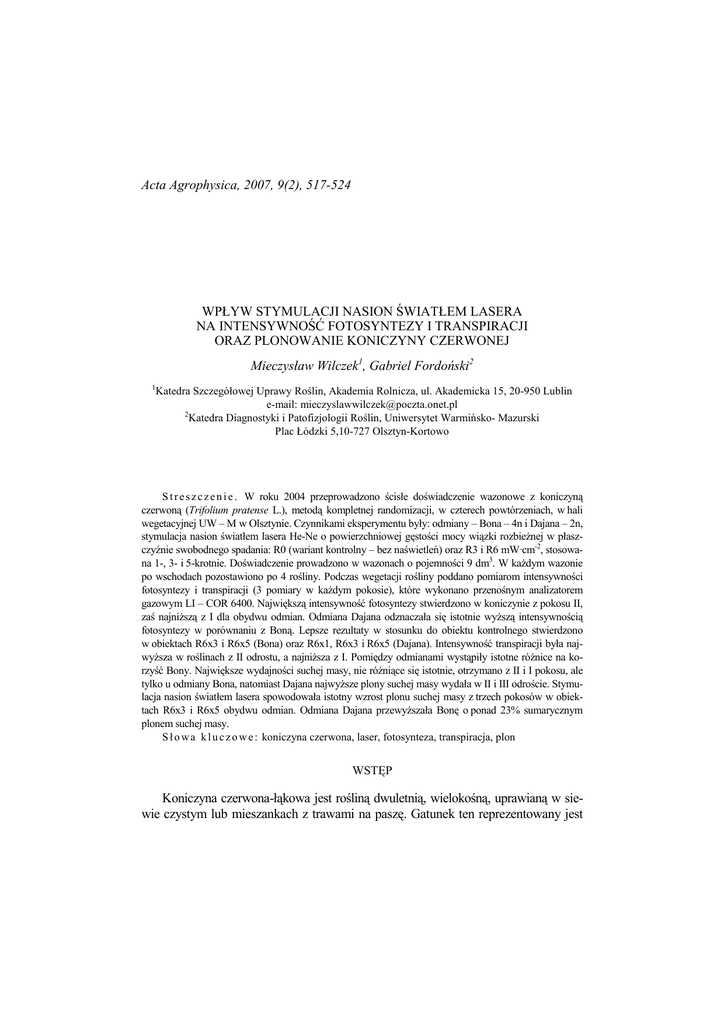 Acta Agrophysica, 2007, 9(2), 517-524

WPŁYW STYMULACJI NASION ŚWIATŁEM LASERA NA INTENSYWNOŚĆ FOTOSYNTEZY I TRANSPIRACJI ORAZ PLONOWANIE KONICZYNY CZERWONEJ

Mieczysław Wilczek$^1$, Gabriel Fordoński$^2$

$^1$Katedra Szczegółowej Uprawy Roślin, Akademia Rolnicza, ul. Akademicka 15, 20-950 Lublin
e-mail: mieczyslawwilczek@poczta.onet.pl
$^2$Katedra Diagnostyki i Patofizjologii Roślin, Uniwersytet Warmińsko- Mazurski
Plac Łódzki 5,10-727 Olsztyn-Kortowo

Streszczenie. W roku 2004 przeprowadzono ścisłe doświadczenie wazonowe z koniczyną czerwoną (Trifolium pratense L.), metodą kompletnej randomizacji, w czterech powtórzeniach, w hali wegetacyjnej UW – M w Olsztynie. Czynnikami eksperymentu były: odmiany – Bona – 4n i Dajana – 2n, stymulacja nasion światłem lasera He-Ne o powierzchniowej gęstości mocy wiązki rozbieżnej w płaszczyźnie swobodnego spadania: R0 (wariant kontrolny – bez naświetleń) oraz R3 i R6 mW·cm$^{-2}$, stosowana 1-, 3- i 5-krotnie. Doświadczenie prowadzono w wazonach o pojemności 9 dm$^3$. W każdym wazonie po wschodach pozostawiono po 4 rośliny. Podczas wegetacji rośliny poddano pomiarom intensywności fotosyntezy i transpiracji (3 pomiary w każdym pokosie), które wykonano przenośnym analizatorem gazowym LI – COR 6400. Największą intensywność fotosyntezy stwierdzono w koniczynie z pokosu II, zaś najniższą z I dla obydwu odmian. Odmiana Dajana odznaczała się istotnie wyższą intensywnością fotosyntezy w porównaniu z Boną. Lepsze rezultaty w stosunku do obiektu kontrolnego stwierdzono w obiektach R6x3 i R6x5 (Bona) oraz R6x1, R6x3 i R6x5 (Dajana). Intensywność transpiracji była najwyższa w roślinach z II odrostu, a najniższa z I. Pomiędzy odmianami wystąpiły istotne różnice na korzyść Bony. Największe wydajności suchej masy, nie różniące się istotnie, otrzymano z II i I pokosu, ale tylko u odmiany Bona, natomiast Dajana najwyższe plony suchej masy wydała w II i III odroście. Stymulacja nasion światłem lasera spowodowała istotny wzrost plonu suchej masy z trzech pokosów w obiektach R6x3 i R6x5 obydwu odmian. Odmiana Dajana przewyższała Bonę o ponad 23% sumarycznym plonem suchej masy.
Słowa kluczowe: koniczyna czerwona, laser, fotosynteza, transpiracja, plon

WSTĘP

Koniczyna czerwona-łąkowa jest rośliną dwuletnią, wielokośną, uprawianą w siewie czystym lub mieszankach z trawami na paszę. Gatunek ten reprezentowany jest